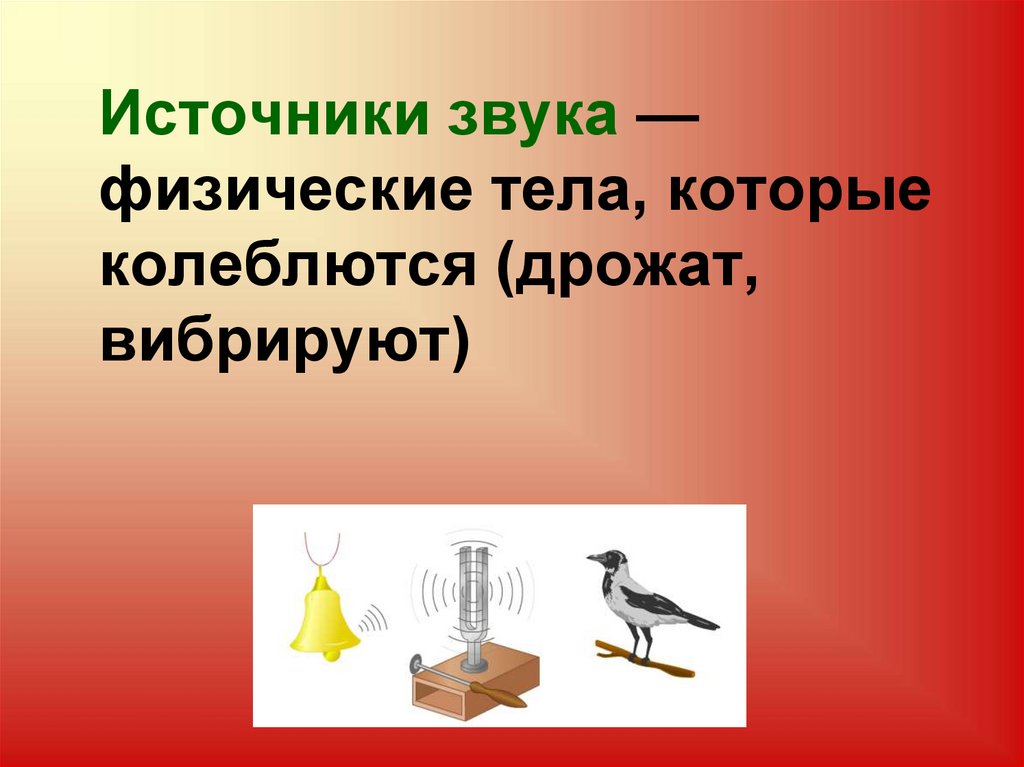 Источники звука — физические тела, которые колеблются (дрожат, вибрируют)